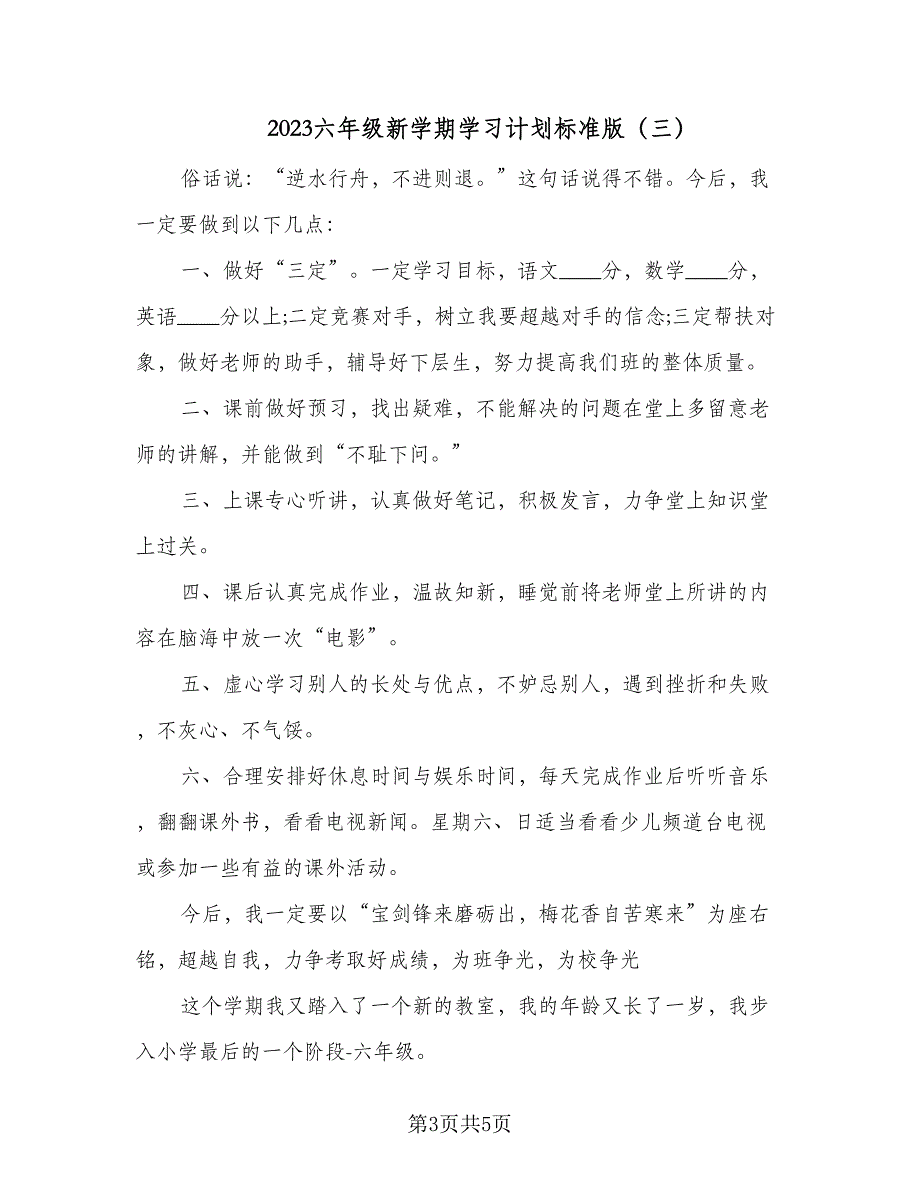 2023六年级新学期学习计划标准版（三）

俗话说：“逆水行舟，不进则退。”这句话说得不错。今后，我一定要做到以下几点：

一、做好“三定”。一定学习目标，语文____分，数学____分，英语____分以上;二定竞赛对手，树立我要超越对手的信念;三定帮扶对象，做好老师的助手，辅导好下层生，努力提高我们班的整体质量。

二、课前做好预习，找出疑难，不能解决的问题在堂上多留意老师的讲解，并能做到“不耻下问。”

三、上课专心听讲，认真做好笔记，积极发言，力争堂上知识堂上过关。

四、课后认真完成作业，温故知新，睡觉前将老师堂上所讲的内容在脑海中放一次“电影”。

五、虚心学习别人的长处与优点，不妒忌别人，遇到挫折和失败，不灰心、不气馁。

六、合理安排好休息时间与娱乐时间，每天完成作业后听听音乐，翻翻课外书，看看电视新闻。星期六、日适当看看少儿频道台电视或参加一些有益的课外活动。

今后，我一定要以“宝剑锋来磨砺出，梅花香自苦寒来”为座右铭，超越自我，力争考取好成绩，为班争光，为校争光

这个学期我又踏入了一个新的教室，我的年龄又长了一岁，我步入小学最后的一个阶段-六年级。

第3页共5页